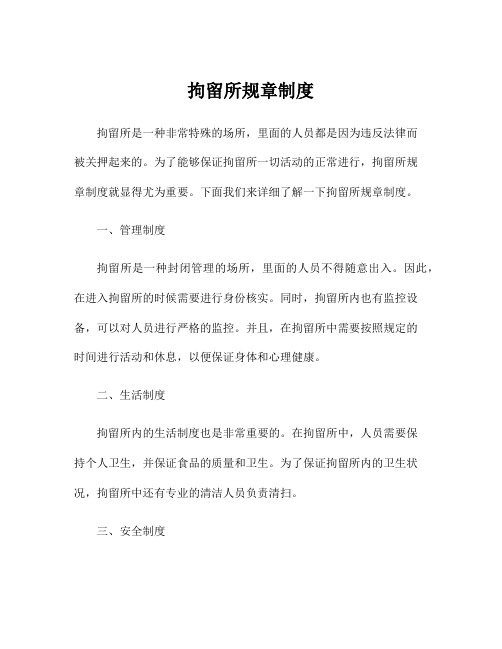 拘留所规章制度

拘留所是一种非常特殊的场所，里面的人员都是因为违反法律而被关押起来的。为了能够保证拘留所一切活动的正常进行，拘留所规章制度就显得尤为重要。下面我们来详细了解一下拘留所规章制度。

一、管理制度

拘留所是一种封闭管理的场所，里面的人员不得随意出入。因此，在进入拘留所的时候需要进行身份核实。同时，拘留所内也有监控设备，可以对人员进行严格的监控。并且，在拘留所中需要按照规定的时间进行活动和休息，以便保证身体和心理健康。

二、生活制度

拘留所内的生活制度也是非常重要的。在拘留所中，人员需要保持个人卫生，并保证食品的质量和卫生。为了保证拘留所内的卫生状况，拘留所中还有专业的清洁人员负责清扫。

三、安全制度